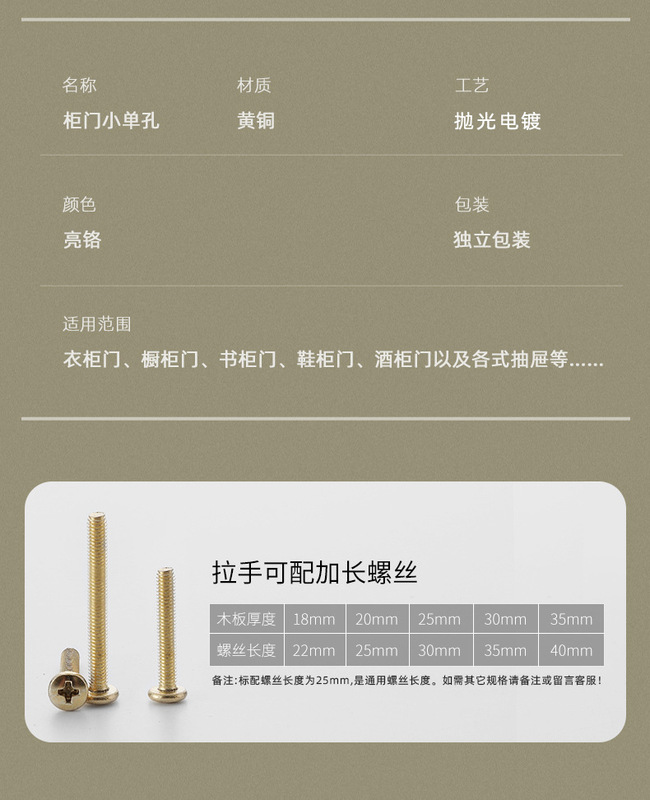 名称
柜门小单孔

材质
黄铜

工艺
抛光电镀

颜色
亮铬

包装
独立包装

适用范围
衣柜门、橱柜门、书柜门、鞋柜门、酒柜门以及各式抽屉等......

拉手可配加长螺丝

| 木板厚度 | 18mm | 20mm | 25mm | 30mm | 35mm |
|---|---|---|---|---|---|
| 螺丝长度 | 22mm | 25mm | 30mm | 35mm | 40mm |

备注:标配螺丝长度为25mm,是通用螺丝长度。如需其它规格请备注或留言客服!